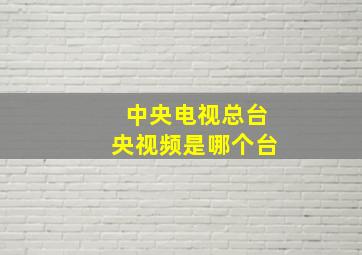 中央电视总台
央视频是哪个台